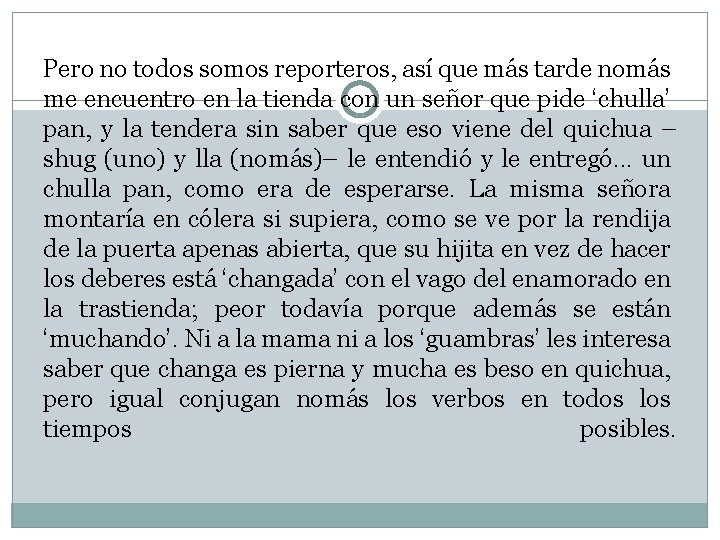 Pero no todos somos reporteros, así que más tarde nomás me encuentro en la tienda con un señor que pide ‘chulla’ pan, y la tendera sin saber que eso viene del quichua –shug (uno) y lla (nomás)– le entendió y le entregó… un chulla pan, como era de esperarse. La misma señora montaría en cólera si supiera, como se ve por la rendija de la puerta apenas abierta, que su hijita en vez de hacer los deberes está ‘changada’ con el vago del enamorado en la trastienda; peor todavía porque además se están ‘muchando’. Ni a la mama ni a los ‘guambras’ les interesa saber que changa es pierna y mucha es beso en quichua, pero igual conjugan nomás los verbos en todos los tiempos posibles.